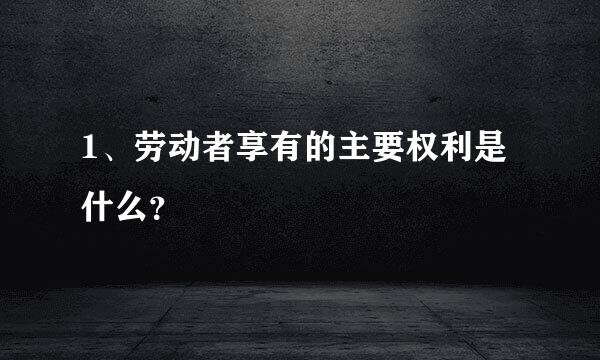 1、劳动者享有的主要权利是什么?